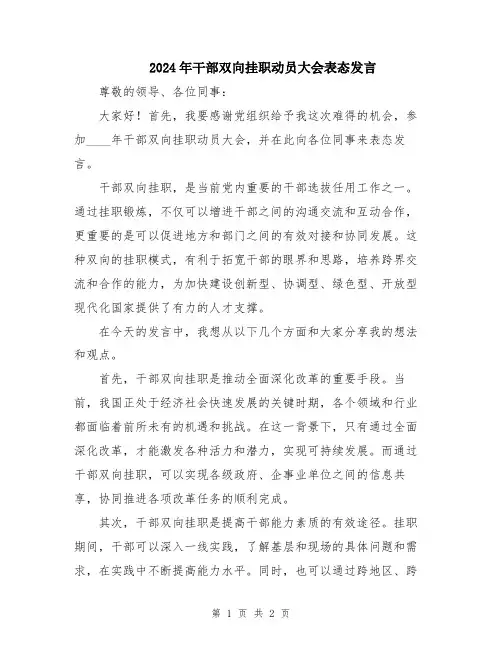 2024年干部双向挂职动员大会表态发言

尊敬的领导、各位同事：

大家好！首先，我要感谢党组织给予我这次难得的机会，参加____年干部双向挂职动员大会，并在此向各位同事来表态发言。

干部双向挂职，是当前党内重要的干部选拔任用工作之一。通过挂职锻炼，不仅可以增进干部之间的沟通交流和互动合作，更重要的是可以促进地方和部门之间的有效对接和协同发展。这种双向的挂职模式，有利于拓宽干部的眼界和思路，培养跨界交流和合作的能力，为加快建设创新型、协调型、绿色型、开放型现代化国家提供了有力的人才支撑。

在今天的发言中，我想从以下几个方面和大家分享我的想法和观点。

首先，干部双向挂职是推动全面深化改革的重要手段。当前，我国正处于经济社会快速发展的关键时期，各个领域和行业都面临着前所未有的机遇和挑战。在这一背景下，只有通过全面深化改革，才能激发各种活力和潜力，实现可持续发展。而通过干部双向挂职，可以实现各级政府、企事业单位之间的信息共享，协同推进各项改革任务的顺利完成。

其次，干部双向挂职是提高干部能力素质的有效途径。挂职期间，干部可以深入一线实践，了解基层和现场的具体问题和需求，在实践中不断提高能力水平。同时，也可以通过跨地区、跨

第 1 页 共 2 页